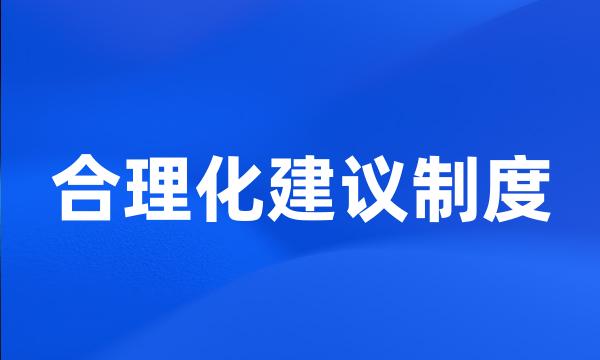 合理化建议制度